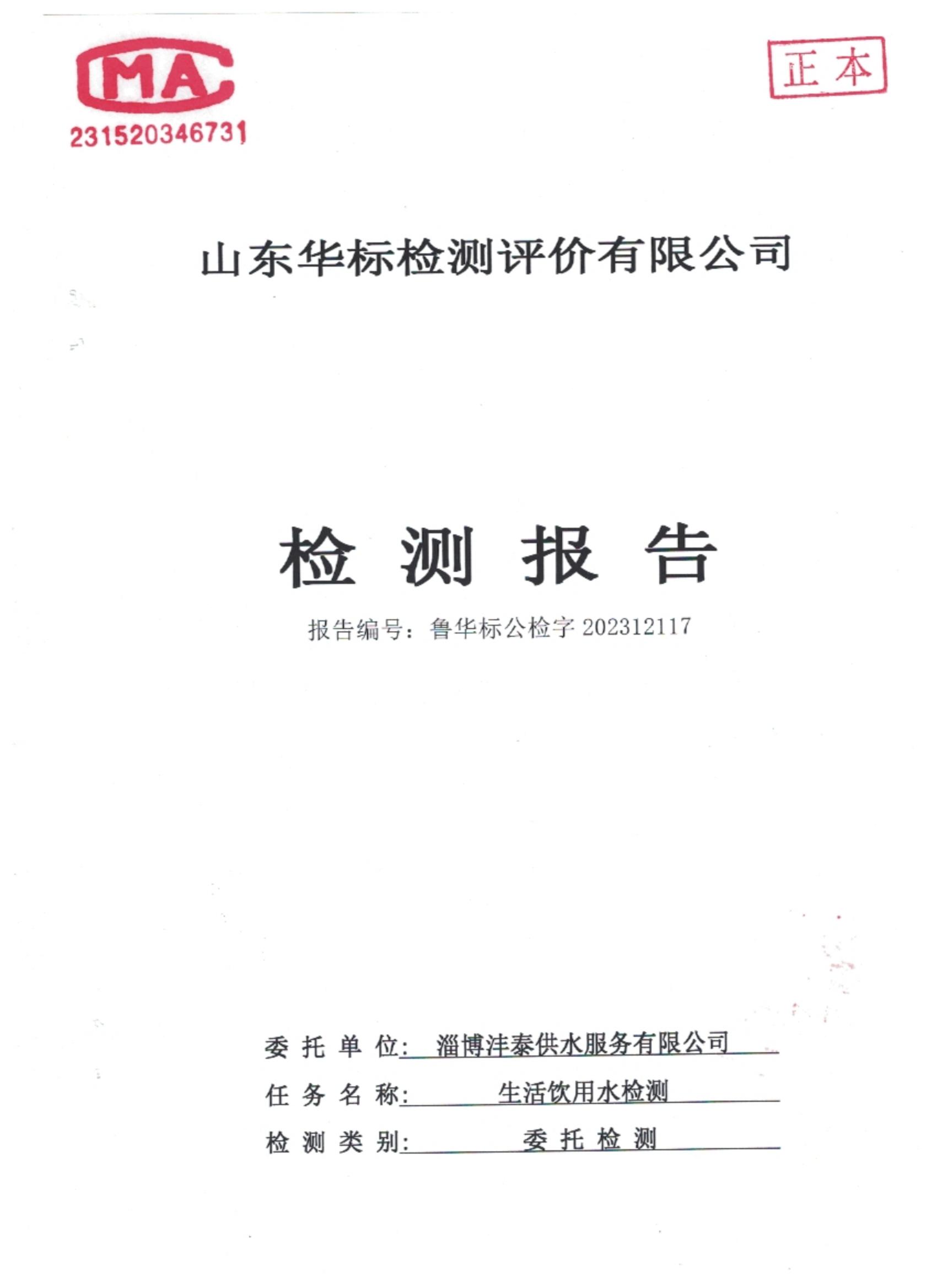 MA
231520346731

正本

山东华标检测评价有限公司

检 测 报 告

报告编号：鲁华标公检字 202312117

委 托 单 位： 淄博沣泰供水服务有限公司

任 务 名 称： 生活饮用水检测

检 测 类 别： 委 托 检 测